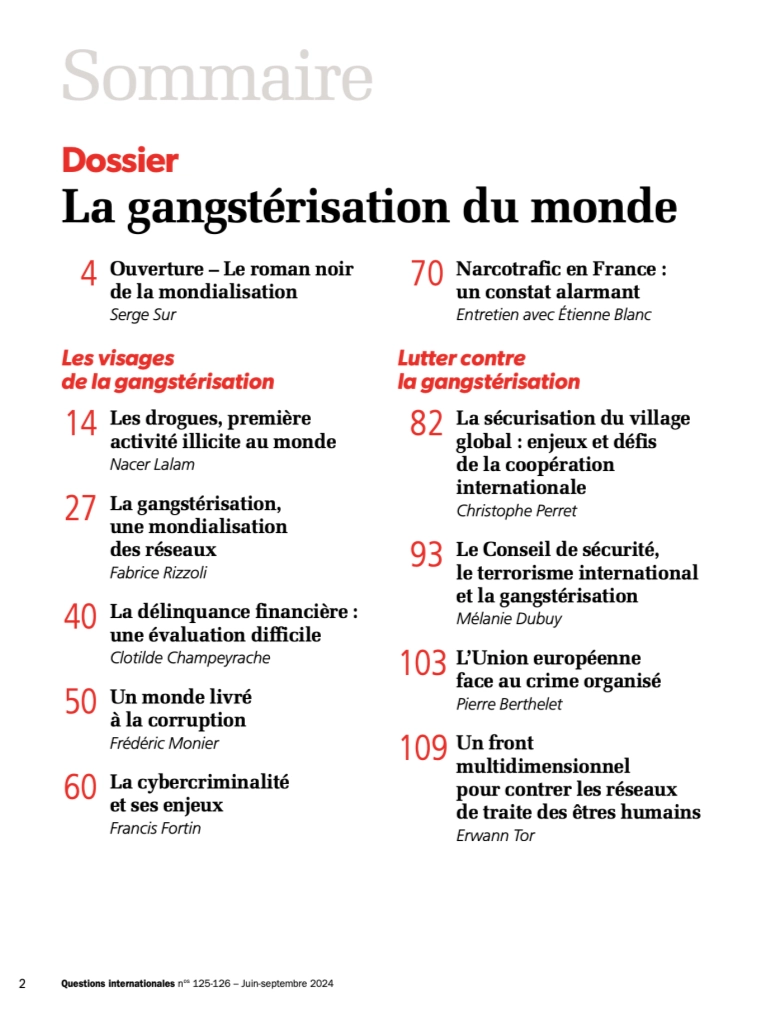 Sommaire

Dossier
La gangstérisation du monde

4 Ouverture – Le roman noir de la mondialisation
Serge Sur

Les visages de la gangstérisation

14 Les drogues, première activité illicite au monde
Nacer Lalam

27 La gangstérisation, une mondialisation des réseaux
Fabrice Rizzoli

40 La délinquance financière : une évaluation difficile
Clotilde Champeyrache

50 Un monde livré à la corruption
Frédéric Monier

60 La cybercriminalité et ses enjeux
Francis Fortin

70 Narcotrafic en France : un constat alarmant
Entretien avec Étienne Blanc

Lutter contre la gangstérisation

82 La sécurisation du village global : enjeux et défis de la coopération internationale
Christophe Perret

93 Le Conseil de sécurité, le terrorisme international et la gangstérisation
Mélanie Dubuy

103 L'Union européenne face au crime organisé
Pierre Berthelet

109 Un front multidimensionnel pour contrer les réseaux de traite des êtres humains
Erwann Tor

2 Questions internationales $n^{os}$ 125-126 – Juin-septembre 2024